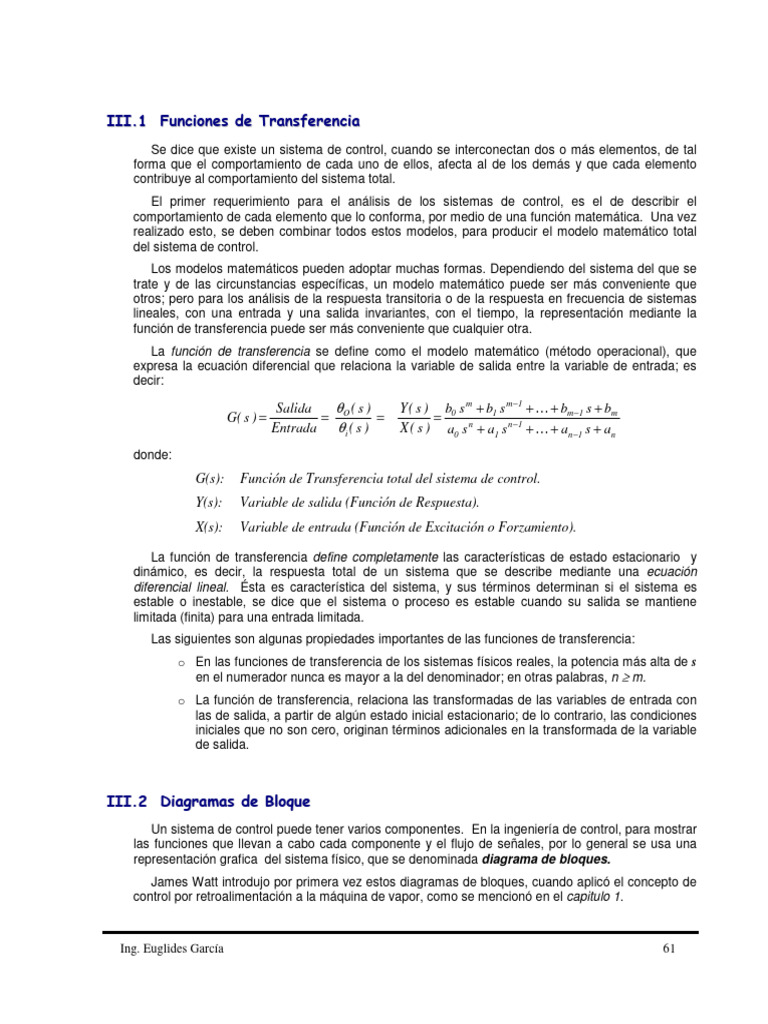 III.1 Funciones de Transferencia

Se dice que existe un sistema de control, cuando se interconectan dos o más elementos, de tal forma que el comportamiento de cada uno de ellos, afecta al de los demás y que cada elemento contribuye al comportamiento del sistema total.

El primer requerimiento para el análisis de los sistemas de control, es el de describir el comportamiento de cada elemento que lo conforma, por medio de una función matemática. Una vez realizado esto, se deben combinar todos estos modelos, para producir el modelo matemático total del sistema de control.

Los modelos matemáticos pueden adoptar muchas formas. Dependiendo del sistema del que se trate y de las circunstancias específicas, un modelo matemático puede ser más conveniente que otros; pero para los análisis de la respuesta transitoria o de la respuesta en frecuencia de sistemas lineales, con una entrada y una salida invariantes, con el tiempo, la representación mediante la función de transferencia puede ser más conveniente que cualquier otra.

La función de transferencia se define como el modelo matemático (método operacional), que expresa la ecuación diferencial que relaciona la variable de salida entre la variable de entrada; es decir:

$G(s) = \frac{Salida}{Entrada} = \frac{\theta_O(s)}{\theta_i(s)} = \frac{Y(s)}{X(s)} = \frac{b_0 s^m + b_1 s^{m-1} + \ldots + b_{m-1} s + b_m}{a_0 s^n + a_1 s^{n-1} + \ldots + a_{n-1} s + a_n}$

donde:

G(s): Función de Transferencia total del sistema de control.

Y(s): Variable de salida (Función de Respuesta).

X(s): Variable de entrada (Función de Excitación o Forzamiento).

La función de transferencia define completamente las características de estado estacionario y dinámico, es decir, la respuesta total de un sistema que se describe mediante una ecuación diferencial lineal. Ésta es característica del sistema, y sus términos determinan si el sistema es estable o inestable, se dice que el sistema o proceso es estable cuando su salida se mantiene limitada (finita) para una entrada limitada.

Las siguientes son algunas propiedades importantes de las funciones de transferencia:

o En las funciones de transferencia de los sistemas físicos reales, la potencia más alta de $s$ en el numerador nunca es mayor a la del denominador; en otras palabras, $n \geq m$.

o La función de transferencia, relaciona las transformadas de las variables de entrada con las de salida, a partir de algún estado inicial estacionario; de lo contrario, las condiciones iniciales que no son cero, originan términos adicionales en la transformada de la variable de salida.

III.2 Diagramas de Bloque

Un sistema de control puede tener varios componentes. En la ingeniería de control, para mostrar las funciones que llevan a cabo cada componente y el flujo de señales, por lo general se usa una representación grafica del sistema físico, que se denominada diagrama de bloques.

James Watt introdujo por primera vez estos diagramas de bloques, cuando aplicó el concepto de control por retroalimentación a la máquina de vapor, como se mencionó en el capitulo 1.

Ing. Euglides García

61